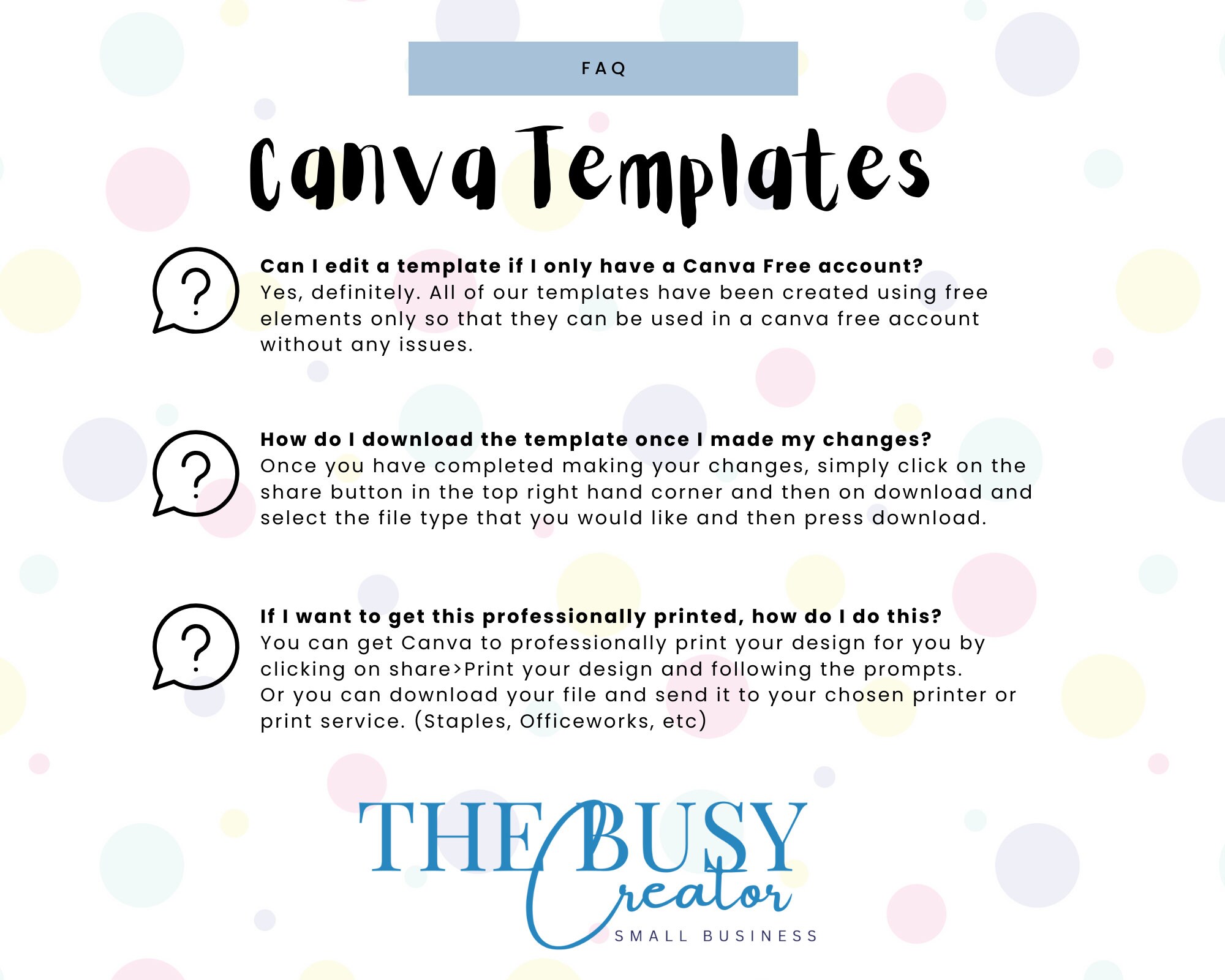 FAQ

Canva Templates

Can I edit a template if I only have a Canva Free account?
Yes, definitely. All of our templates have been created using free elements only so that they can be used in a canva free account without any issues.

How do I download the template once I made my changes?
Once you have completed making your changes, simply click on the share button in the top right hand corner and then on download and select the file type that you would like and then press download.

If I want to get this professionally printed, how do I do this?
You can get Canva to professionally print your design for you by clicking on share>Print your design and following the prompts.
Or you can download your file and send it to your chosen printer or print service. (Staples, Officeworks, etc)

THE BUSY
Creator
SMALL BUSINESS